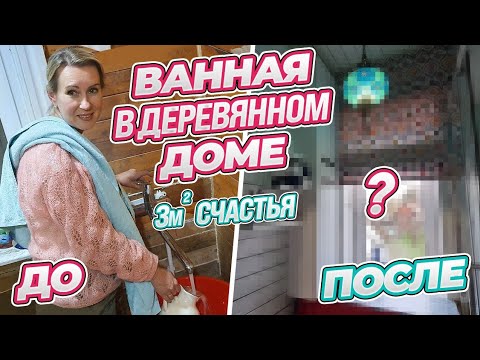 ВАННАЯ В ДЕРЕВЯННОМ ДОМЕ

$3м^2$ СЧАСТЬЯ

?

ДО

ПОСЛЕ